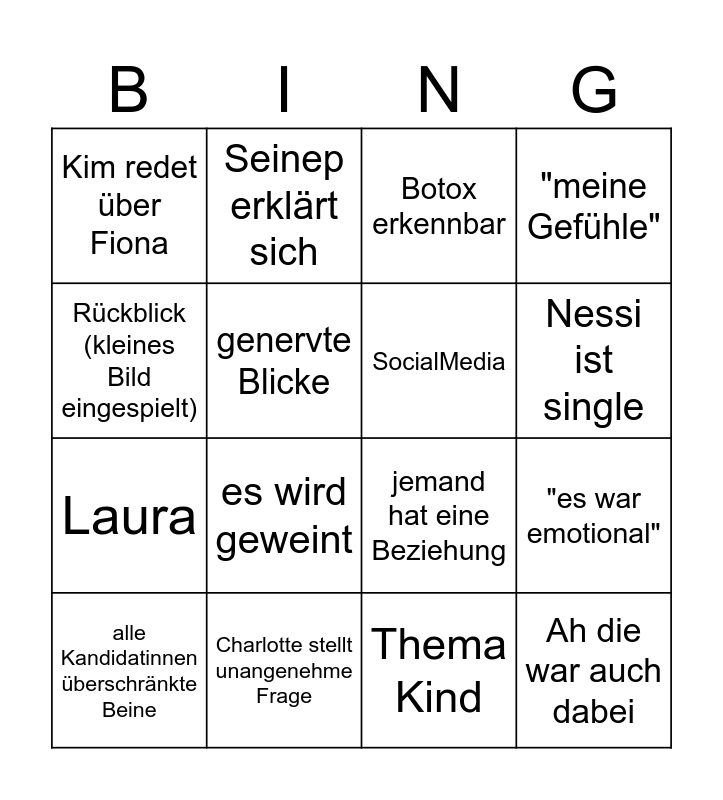 | B | I | N | G |
|---|---|---|---|
| Kim redet über Fiona | Seinep erklärt sich | Botox erkennbar | "meine Gefühle" |
| Rückblick (kleines Bild eingespielt) | genervte Blicke | SocialMedia | Nessi ist single |
| Laura | es wird geweint | jemand hat eine Beziehung | "es war emotional" |
| alle Kandidatinnen überschränkte Beine | Charlotte stellt unangenehme Frage | Thema Kind | Ah die war auch dabei |